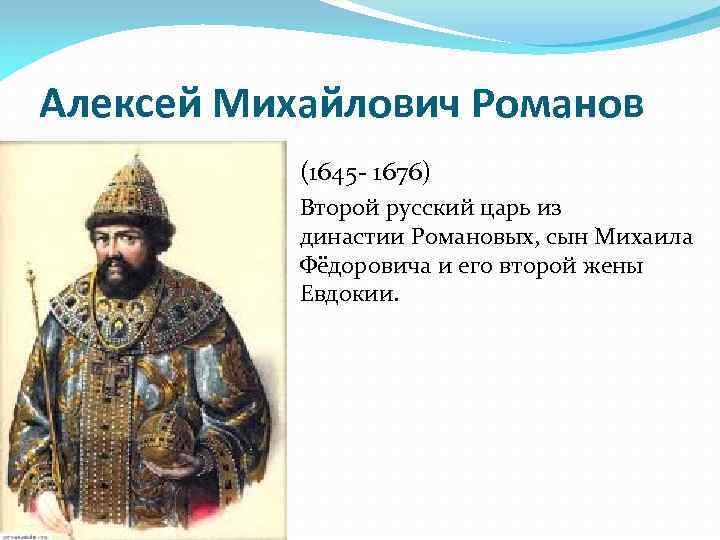 Алексей Михайлович Романов

(1645- 1676)

Второй русский царь из династии Романовых, сын Михаила Фёдоровича и его второй жены Евдокии.